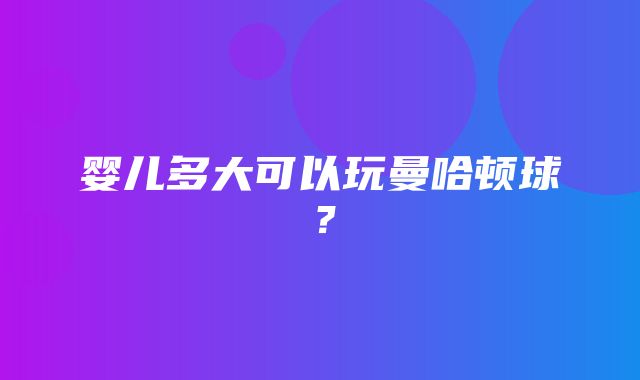 婴儿多大可以玩曼哈顿球？